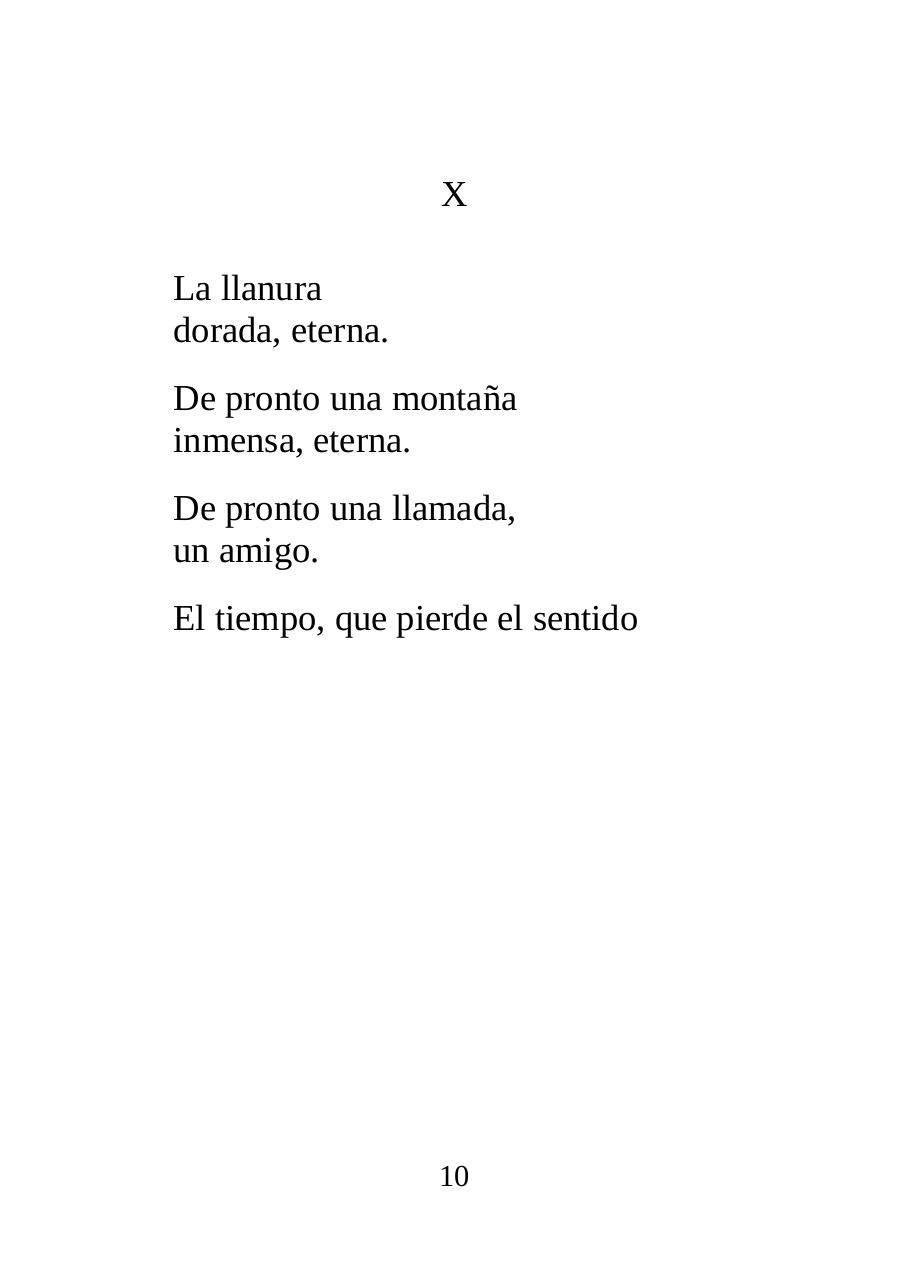 X

La llanura
dorada, eterna.

De pronto una montaña
inmensa, eterna.

De pronto una llamada,
un amigo.

El tiempo, que pierde el sentido

10